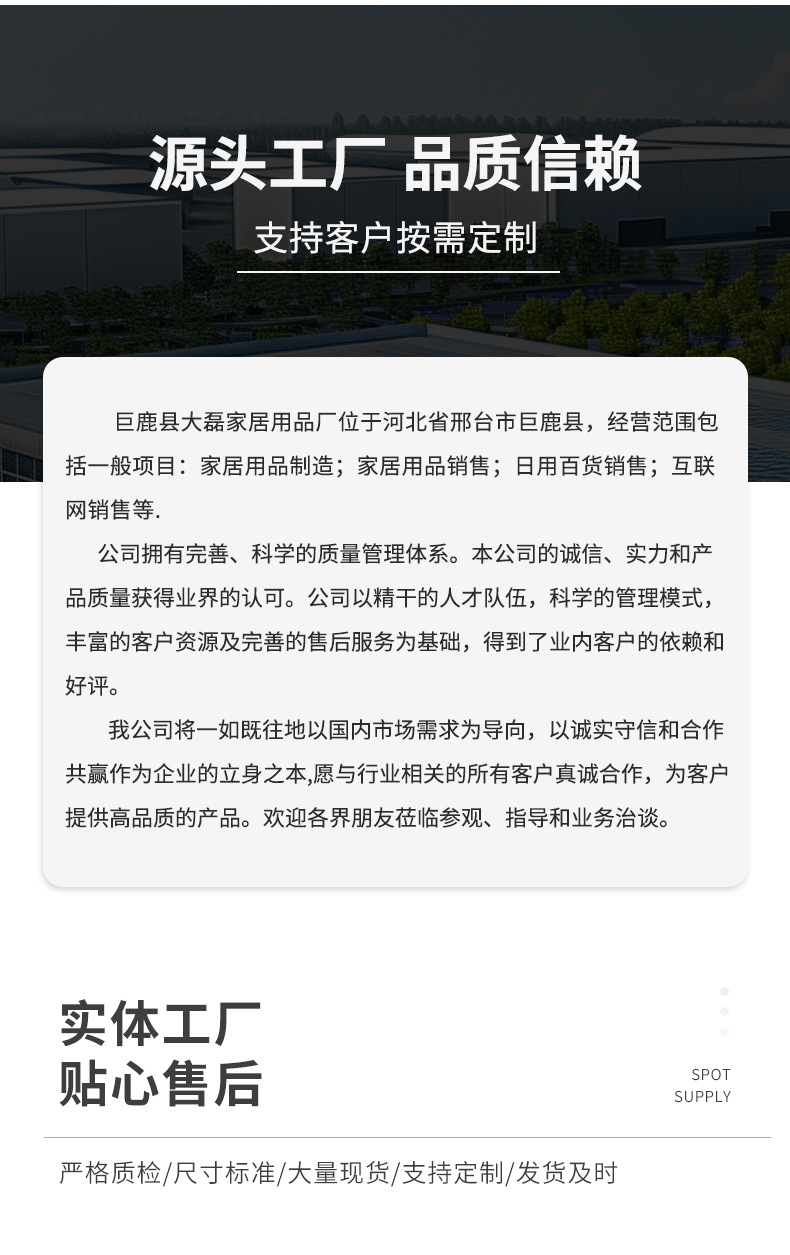 源头工厂 品质信赖

支持客户按需定制

巨鹿县大磊家居用品厂位于河北省邢台市巨鹿县，经营范围包括一般项目：家居用品制造；家居用品销售；日用百货销售；互联网销售等.

公司拥有完善、科学的质量管理体系。本公司的诚信、实力和产品质量获得业界的认可。公司以精干的人才队伍，科学的管理模式，丰富的客户资源及完善的售后服务为基础，得到了业内客户的依赖和好评。

我公司将一如既往地以国内市场需求为导向，以诚实守信和合作共赢作为企业的立身之本,愿与行业相关的所有客户真诚合作，为客户提供高品质的产品。欢迎各界朋友莅临参观、指导和业务洽谈。

实体工厂
贴心售后

SPOT
SUPPLY

严格质检/尺寸标准/大量现货/支持定制/发货及时